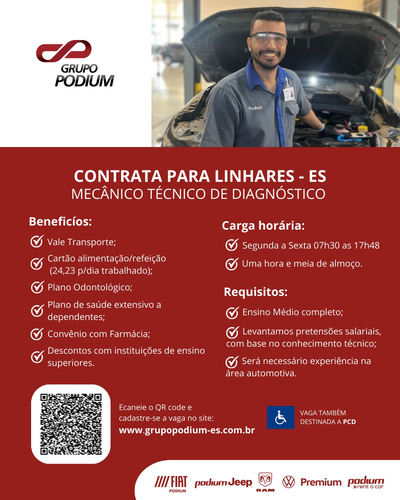 GRUPO PODIUM

Podium

CONTRATA PARA LINHARES - ES
MECÂNICO TÉCNICO DE DIAGNÓSTICO

Beneficíos:
Vale Transporte;
Cartão alimentação/refeição (24,23 p/dia trabalhado);
Plano Odontológico;
Plano de saúde extensivo a dependentes;
Convênio com Farmácia;
Descontos com instituições de ensino superiores.

Carga horária:
Segunda a Sexta 07h30 as 17h48
Uma hora e meia de almoço.

Requisitos:
Ensino Médio completo;
Levantamos pretensões salariais, com base no conhecimento técnico;
Será necessário experiência na área automotiva.

Ecaneie o QR code e cadastre-se a vaga no site:
www.grupopodium-es.com.br

VAGA TAMBÉM DESTINADA A PCD

FIAT PODIUM podium Jeep RAM Premium podium rent a car